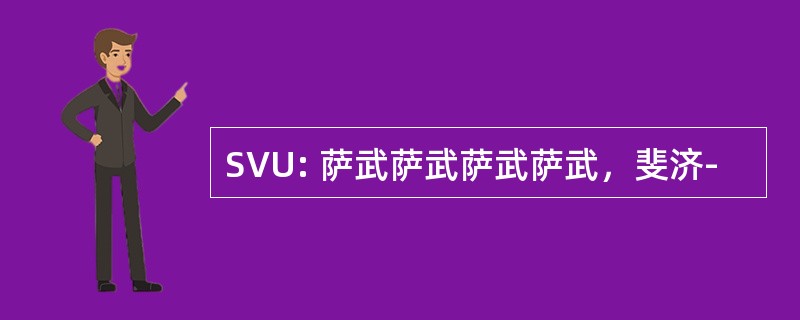 SVU: 萨武萨武萨武萨武，斐济-